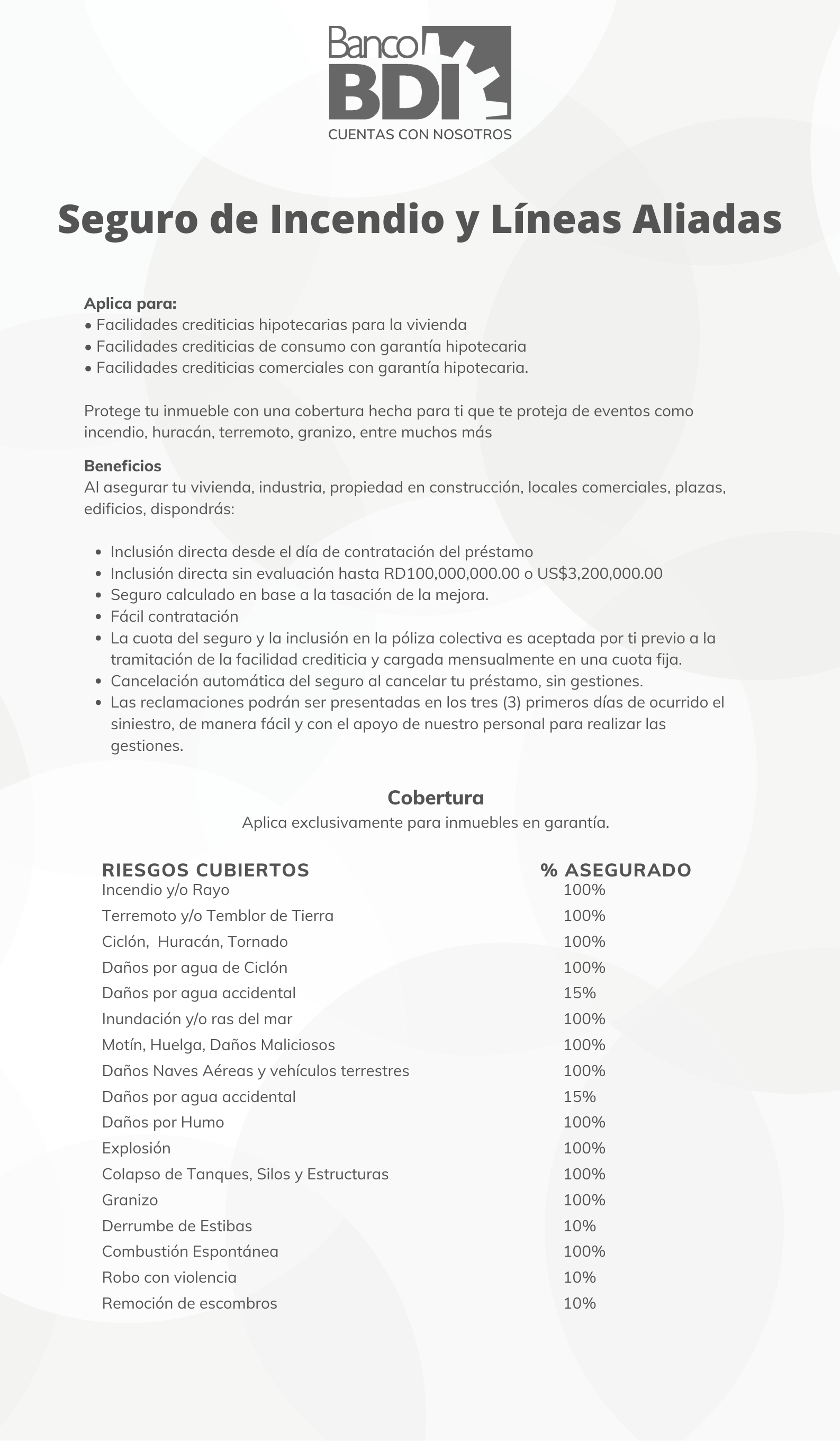 Banco BDI
CUENTAS CON NOSOTROS

Seguro de Incendio y Líneas Aliadas

Aplica para:
• Facilidades crediticias hipotecarias para la vivienda
• Facilidades crediticias de consumo con garantía hipotecaria
• Facilidades crediticias comerciales con garantía hipotecaria.

Protege tu inmueble con una cobertura hecha para ti que te proteja de eventos como incendio, huracán, terremoto, granizo, entre muchos más

Beneficios
Al asegurar tu vivienda, industria, propiedad en construcción, locales comerciales, plazas, edificios, dispondrás:

• Inclusión directa desde el día de contratación del préstamo
• Inclusión directa sin evaluación hasta RD100,000,000.00 o US$3,200,000.00
• Seguro calculado en base a la tasación de la mejora.
• Fácil contratación
• La cuota del seguro y la inclusión en la póliza colectiva es aceptada por ti previo a la tramitación de la facilidad crediticia y cargada mensualmente en una cuota fija.
• Cancelación automática del seguro al cancelar tu préstamo, sin gestiones.
• Las reclamaciones podrán ser presentadas en los tres (3) primeros días de ocurrido el siniestro, de manera fácil y con el apoyo de nuestro personal para realizar las gestiones.

Cobertura
Aplica exclusivamente para inmuebles en garantía.

| RIESGOS CUBIERTOS | % ASEGURADO |
|---|---|
| Incendio y/o Rayo | 100% |
| Terremoto y/o Temblor de Tierra | 100% |
| Ciclón, Huracán, Tornado | 100% |
| Daños por agua de Ciclón | 100% |
| Daños por agua accidental | 15% |
| Inundación y/o ras del mar | 100% |
| Motín, Huelga, Daños Maliciosos | 100% |
| Daños Naves Aéreas y vehículos terrestres | 100% |
| Daños por agua accidental | 15% |
| Daños por Humo | 100% |
| Explosión | 100% |
| Colapso de Tanques, Silos y Estructuras | 100% |
| Granizo | 100% |
| Derrumbe de Estibas | 10% |
| Combustión Espontánea | 100% |
| Robo con violencia | 10% |
| Remoción de escombros | 10% |